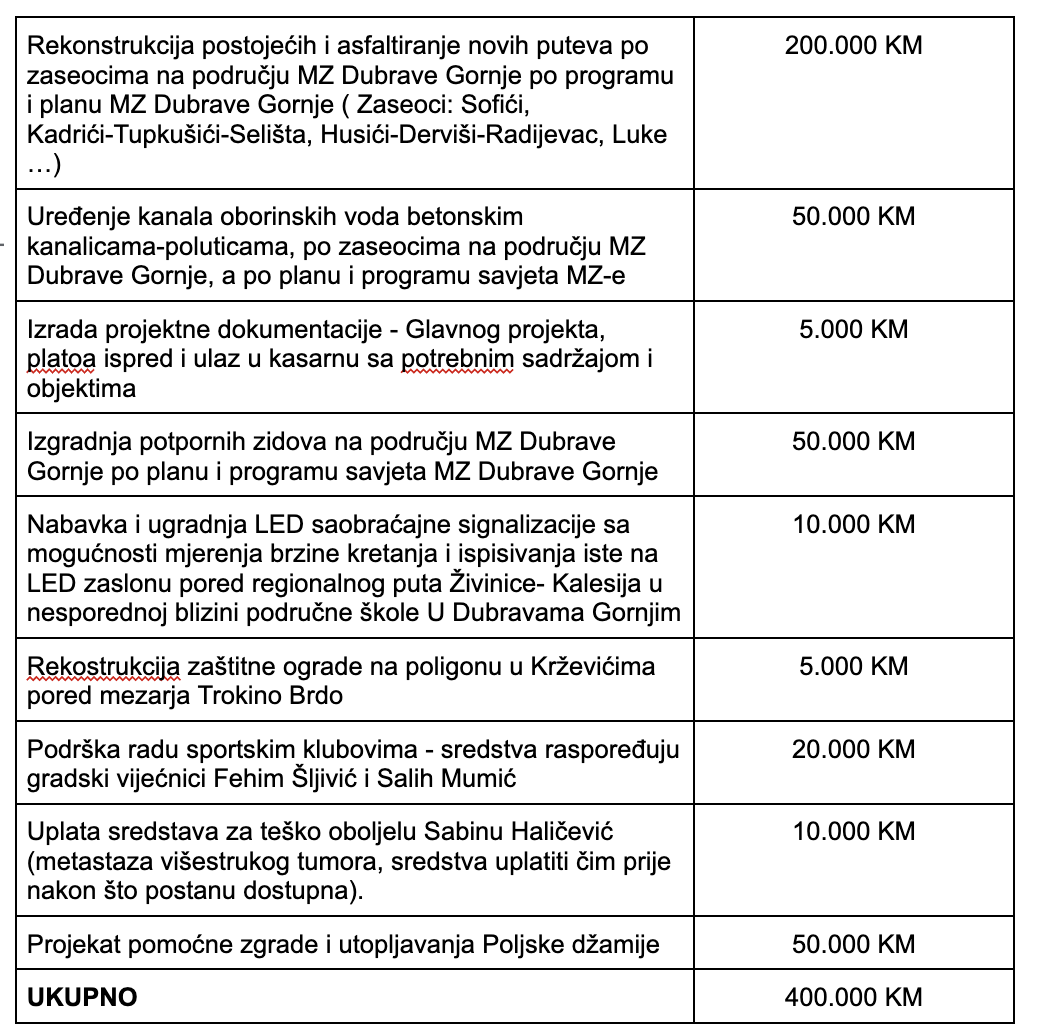 | | |
|---|---|
| Rekonstrukcija postojećih i asfaltiranje novih puteva po zaseocima na području MZ Dubrave Gornje po programu i planu MZ Dubrave Gornje ( Zaseoci: Sofići, Kadrići-Tupkušići-Selišta, Husići-Derviši-Radijevac, Luke …) | 200.000 KM |
| Uređenje kanala oborinskih voda betonskim kanalicama-poluticama, po zaseocima na području MZ Dubrave Gornje, a po planu i programu savjeta MZ-e | 50.000 KM |
| Izrada projektne dokumentacije - Glavnog projekta, platoa ispred i ulaz u kasarnu sa potrebnim sadržajom i objektima | 5.000 KM |
| Izgradnja potpornih zidova na području MZ Dubrave Gornje po planu i programu savjeta MZ Dubrave Gornje | 50.000 KM |
| Nabavka i ugradnja LED saobraćajne signalizacije sa mogućnosti mjerenja brzine kretanja i ispisivanja iste na LED zaslonu pored regionalnog puta Živinice- Kalesija u nesporednoj blizini područne škole U Dubravama Gornjim | 10.000 KM |
| Rekostrukcija zaštitne ograde na poligonu u Krževićima pored mezarja Trokino Brdo | 5.000 KM |
| Podrška radu sportskim klubovima - sredstva raspoređuju gradski vijećnici Fehim Šljivić i Salih Mumić | 20.000 KM |
| Uplata sredstava za teško oboljelu Sabinu Haličević (metastaza višestrukog tumora, sredstva uplatiti čim prije nakon što postanu dostupna). | 10.000 KM |
| Projekat pomoćne zgrade i utopljavanja Poljske džamije | 50.000 KM |
| **UKUPNO** | 400.000 KM |